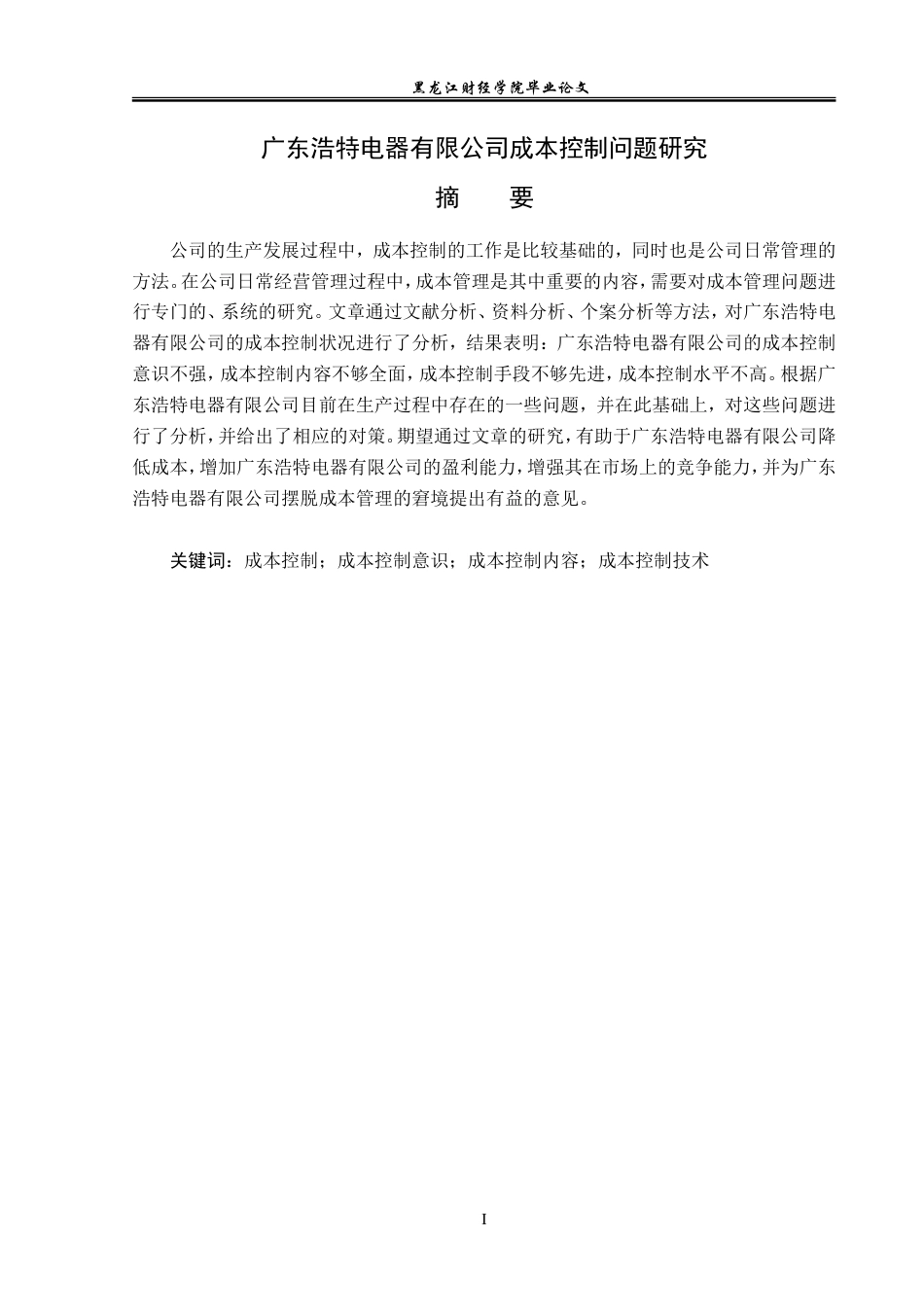 黑龙江财经学院毕业论文

广东浩特电器有限公司成本控制问题研究

摘 要

公司的生产发展过程中，成本控制的工作是比较基础的，同时也是公司日常管理的方法。在公司日常经营管理过程中，成本管理是其中重要的内容，需要对成本管理问题进行专门的、系统的研究。文章通过文献分析、资料分析、个案分析等方法，对广东浩特电器有限公司的成本控制状况进行了分析，结果表明：广东浩特电器有限公司的成本控制意识不强，成本控制内容不够全面，成本控制手段不够先进，成本控制水平不高。根据广东浩特电器有限公司目前在生产过程中存在的一些问题，并在此基础上，对这些问题进行了分析，并给出了相应的对策。期望通过文章的研究，有助于广东浩特电器有限公司降低成本，增加广东浩特电器有限公司的盈利能力，增强其在市场上的竞争能力，并为广东浩特电器有限公司摆脱成本管理的窘境提出有益的意见。

关键词：成本控制；成本控制意识；成本控制内容；成本控制技术

I